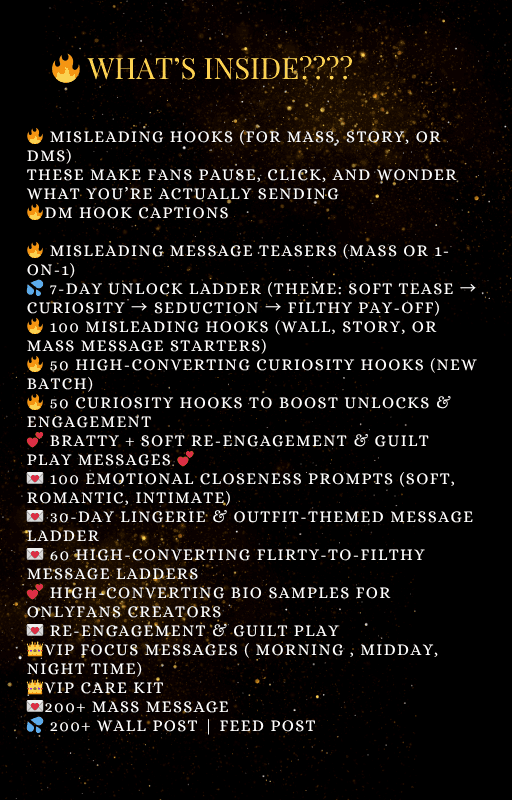 🔥 WHAT'S INSIDE????

🔥 MISLEADING HOOKS (FOR MASS, STORY, OR DMS)
THESE MAKE FANS PAUSE, CLICK, AND WONDER WHAT YOU'RE ACTUALLY SENDING
🔥DM HOOK CAPTIONS

🔥 MISLEADING MESSAGE TEASERS (MASS OR 1-ON-1)
💦 7-DAY UNLOCK LADDER (THEME: SOFT TEASE → CURIOSITY → SEDUCTION → FILTHY PAY-OFF)
🔥 100 MISLEADING HOOKS (WALL, STORY, OR MASS MESSAGE STARTERS)
🔥 50 HIGH-CONVERTING CURIOSITY HOOKS (NEW BATCH)
🔥 50 CURIOSITY HOOKS TO BOOST UNLOCKS & ENGAGEMENT
💕 BRATTY + SOFT RE-ENGAGEMENT & GUILT PLAY MESSAGES 💕
💌 100 EMOTIONAL CLOSENESS PROMPTS (SOFT, ROMANTIC, INTIMATE)
💌 30-DAY LINGERIE & OUTFIT-THEMED MESSAGE LADDER
💌 60 HIGH-CONVERTING FLIRTY-TO-FILTHY MESSAGE LADDERS
💕 HIGH-CONVERTING BIO SAMPLES FOR ONLYFANS CREATORS
💌 RE-ENGAGEMENT & GUILT PLAY
👑VIP FOCUS MESSAGES ( MORNING , MIDDAY, NIGHT TIME)
👑VIP CARE KIT
💌200+ MASS MESSAGE
💦 200+ WALL POST | FEED POST